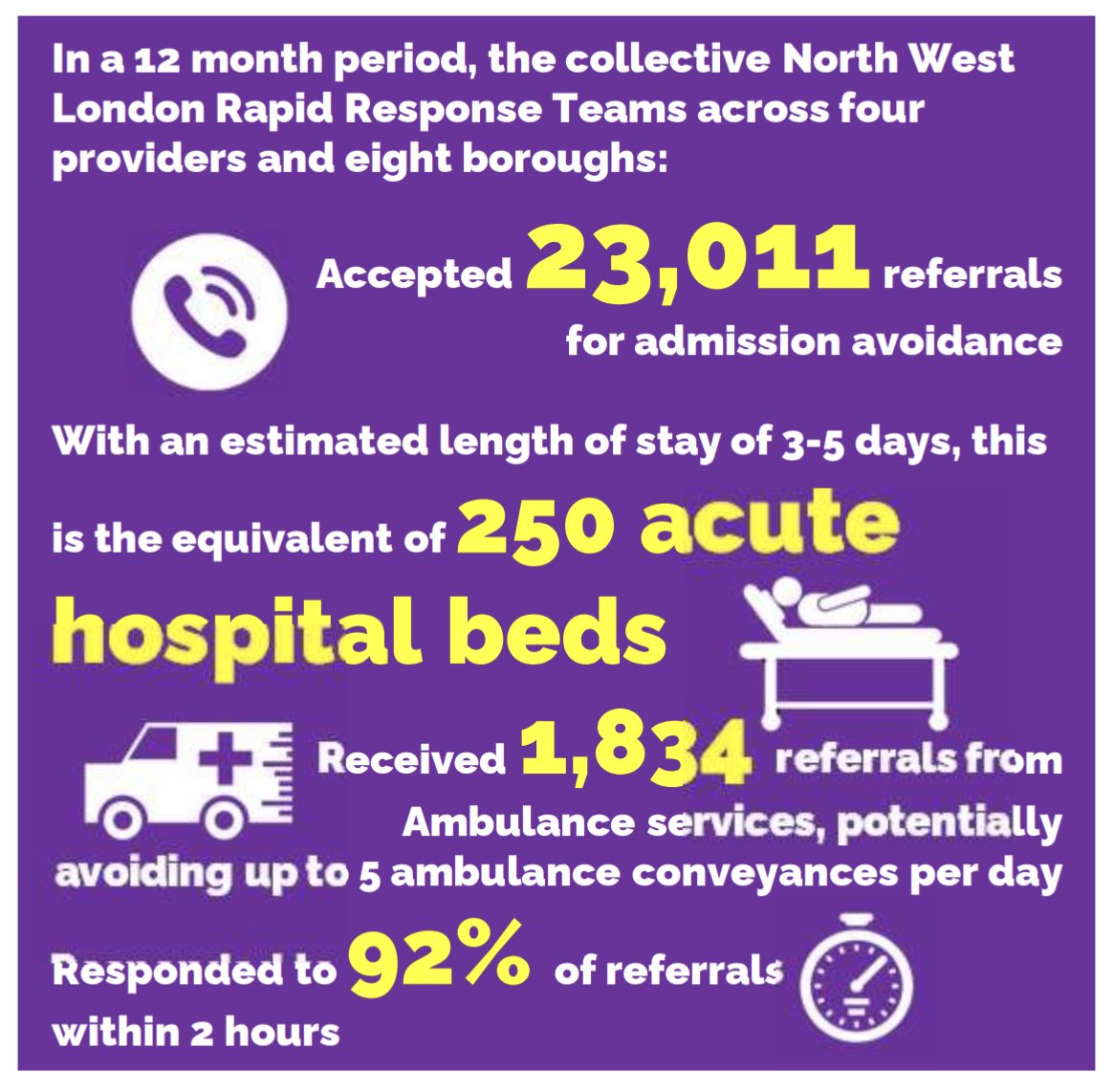 In a 12 month period, the collective North West London Rapid Response Teams across four providers and eight boroughs:

Accepted 23,011 referrals for admission avoidance

With an estimated length of stay of 3-5 days, this is the equivalent of 250 acute hospital beds

Received 1,834 referrals from Ambulance services, potentially avoiding up to 5 ambulance conveyances per day

Responded to 92% of referrals within 2 hours